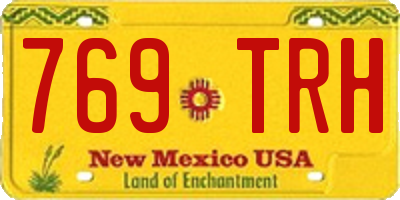 769 TRH

New Mexico USA
Land of Enchantment